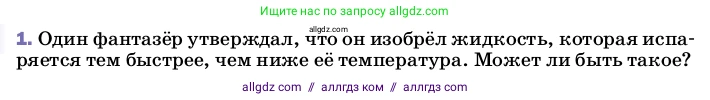 Ищите нас по запросу allgdz.com

allgdz.com

1. Один фантазёр утверждал, что он изобрёл жидкость, которая испаряется тем быстрее, чем ниже её температура. Может ли быть такое?

allgdz com // аллгдз ком // аллгдз com